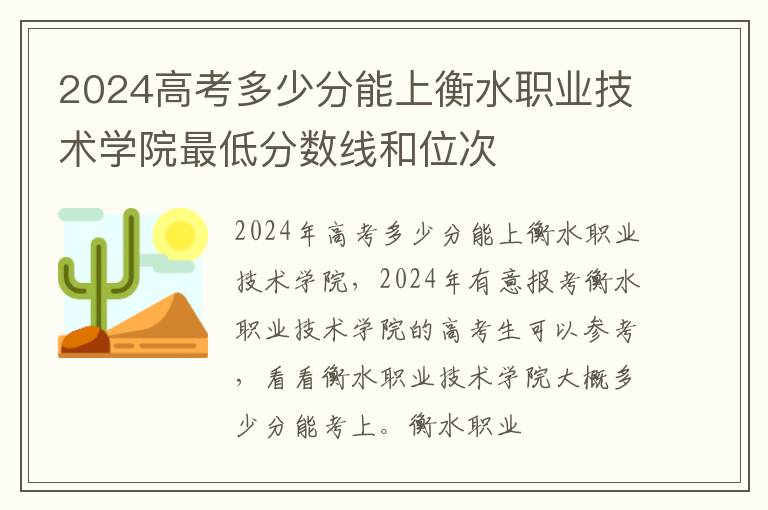 2024高考多少分能上衡水职业技术学院最低分数线和位次

2024年高考多少分能上衡水职业技术学院，2024年有意报考衡水职业技术学院的高考生可以参考，看看衡水职业技术学院大概多少分能考上。衡水职业